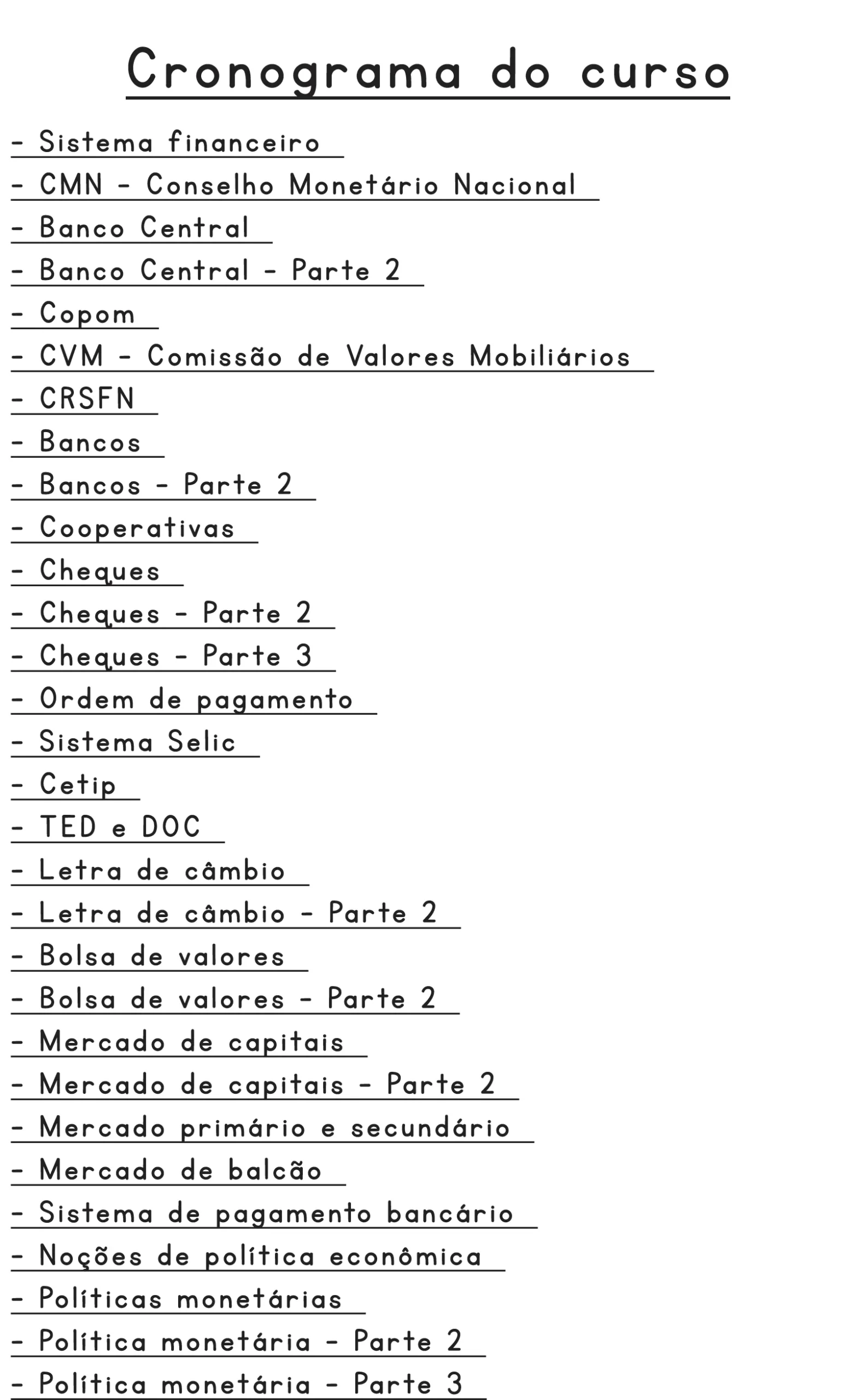 Cronograma do curso

- Sistema financeiro
- CMN - Conselho Monetário Nacional
- Banco Central
- Banco Central - Parte 2
- Copom
- CVM - Comissão de Valores Mobiliários
- CRSFN
- Bancos
- Bancos - Parte 2
- Cooperativas
- Cheques
- Cheques - Parte 2
- Cheques - Parte 3
- Ordem de pagamento
- Sistema Selic
- Cetip
- TED e DOC
- Letra de câmbio
- Letra de câmbio - Parte 2
- Bolsa de valores
- Bolsa de valores - Parte 2
- Mercado de capitais
- Mercado de capitais - Parte 2
- Mercado primário e secundário
- Mercado de balcão
- Sistema de pagamento bancário
- Noções de política econômica
- Políticas monetárias
- Política monetária - Parte 2
- Política monetária - Parte 3